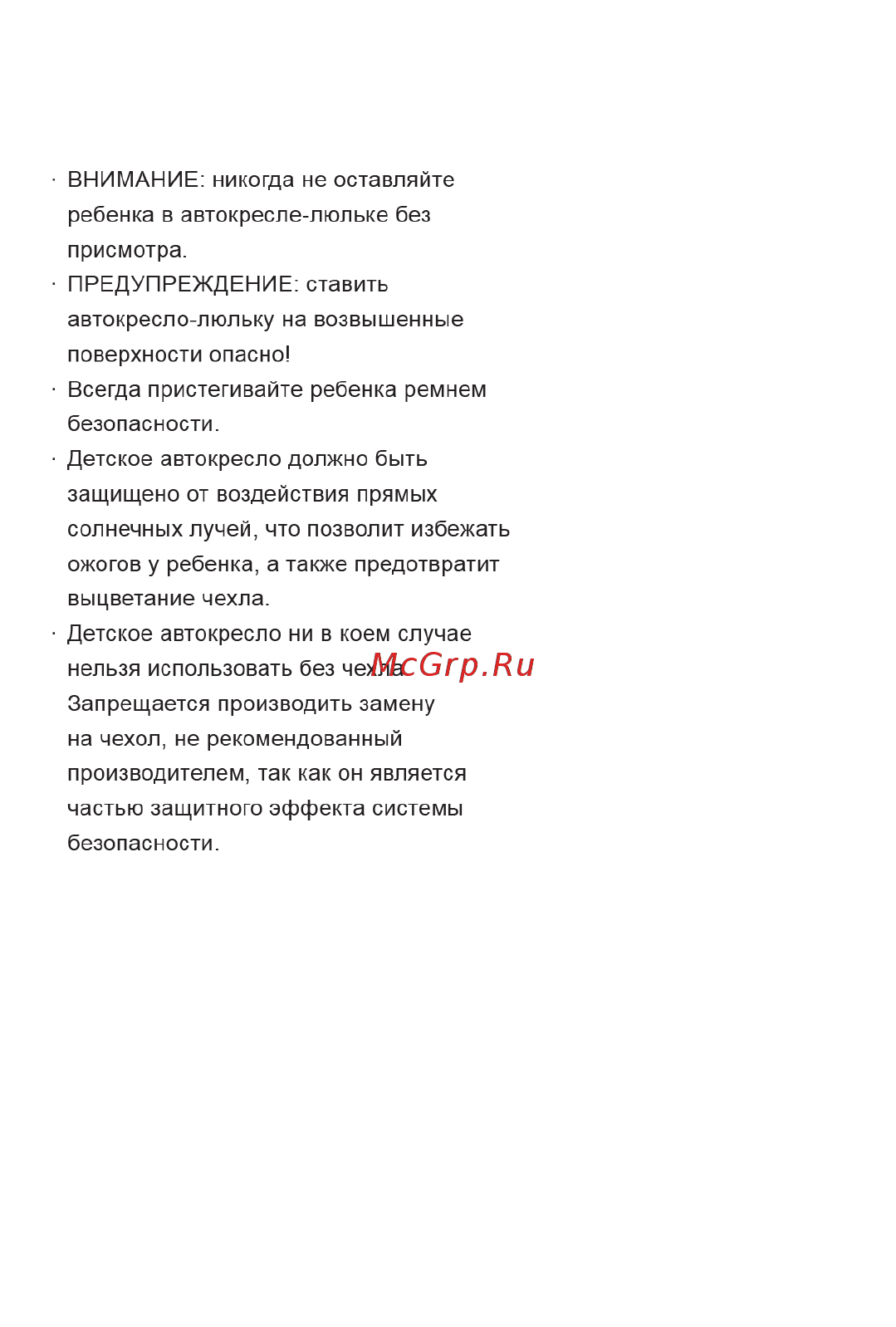 · ВНИМАНИЕ: никогда не оставляйте ребенка в автокресле-люльке без присмотра.

· ПРЕДУПРЕЖДЕНИЕ: ставить автокресло-люльку на возвышенные поверхности опасно!

· Всегда пристегивайте ребенка ремнем безопасности.

· Детское автокресло должно быть защищено от воздействия прямых солнечных лучей, что позволит избежать ожогов у ребенка, а также предотвратит выцветание чехла.

· Детское автокресло ни в коем случае нельзя использовать без чехла. Запрещается производить замену на чехол, не рекомендованный производителем, так как он является частью защитного эффекта системы безопасности.

McGrp.Ru